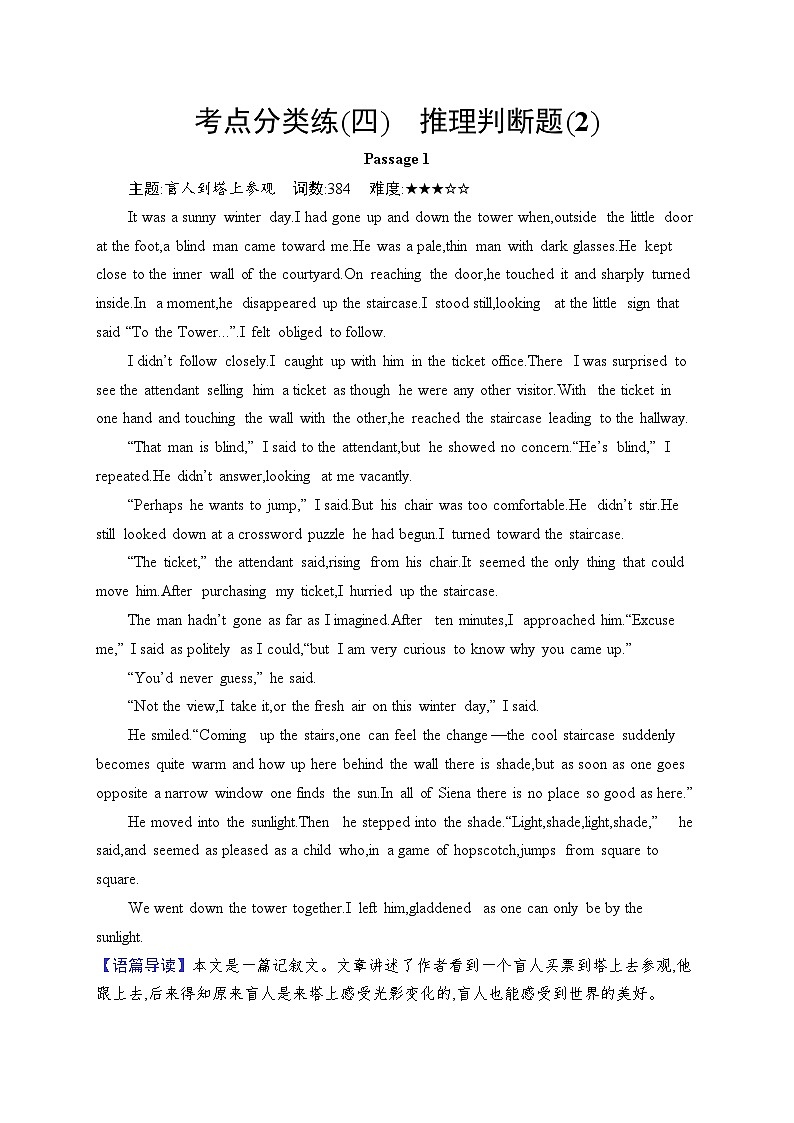 考点分类练(四)　推理判断题(2)

Passage 1

主题:盲人到塔上参观　词数:384　难度:★★★☆☆

It was a sunny winter day.I had gone up and down the tower when,outside the little door at the foot,a blind man came toward me.He was a pale,thin man with dark glasses.He kept close to the inner wall of the courtyard.On reaching the door,he touched it and sharply turned inside.In a moment,he disappeared up the staircase.I stood still,looking at the little sign that said “To the Tower...”.I felt obliged to follow.

I didn’t follow closely.I caught up with him in the ticket office.There I was surprised to see the attendant selling him a ticket as though he were any other visitor.With the ticket in one hand and touching the wall with the other,he reached the staircase leading to the hallway.

“That man is blind,” I said to the attendant,but he showed no concern.“He’s blind,” I repeated.He didn’t answer,looking at me vacantly.

“Perhaps he wants to jump,” I said.But his chair was too comfortable.He didn’t stir.He still looked down at a crossword puzzle he had begun.I turned toward the staircase.

“The ticket,” the attendant said,rising from his chair.It seemed the only thing that could move him.After purchasing my ticket,I hurried up the staircase.

The man hadn’t gone as far as I imagined.After ten minutes,I approached him.“Excuse me,” I said as politely as I could,“but I am very curious to know why you came up.”

“You’d never guess,” he said.

“Not the view,I take it,or the fresh air on this winter day,” I said.

He smiled.“Coming up the stairs,one can feel the change—the cool staircase suddenly becomes quite warm and how up here behind the wall there is shade,but as soon as one goes opposite a narrow window one finds the sun.In all of Siena there is no place so good as here.”

He moved into the sunlight.Then he stepped into the shade.“Light,shade,light,shade,” he said,and seemed as pleased as a child who,in a game of hopscotch,jumps from square to square.

We went down the tower together.I left him,gladdened as one can only be by the sunlight.

【语篇导读】本文是一篇记叙文。文章讲述了作者看到一个盲人买票到塔上去参观,他跟上去,后来得知原来盲人是来塔上感受光影变化的,盲人也能感受到世界的美好。